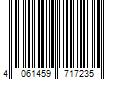 4 061459 717235